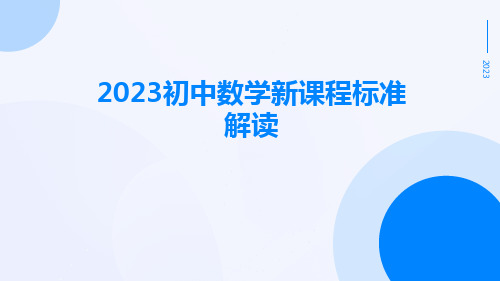 2023

2023初中数学新课程标准解读